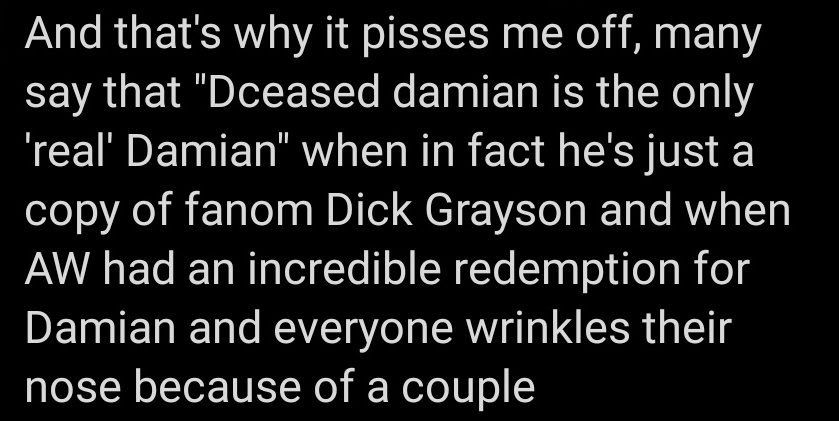 And that's why it pisses me off, many say that "Dceased damian is the only 'real' Damian" when in fact he's just a copy of fanom Dick Grayson and when AW had an incredible redemption for Damian and everyone wrinkles their nose because of a couple